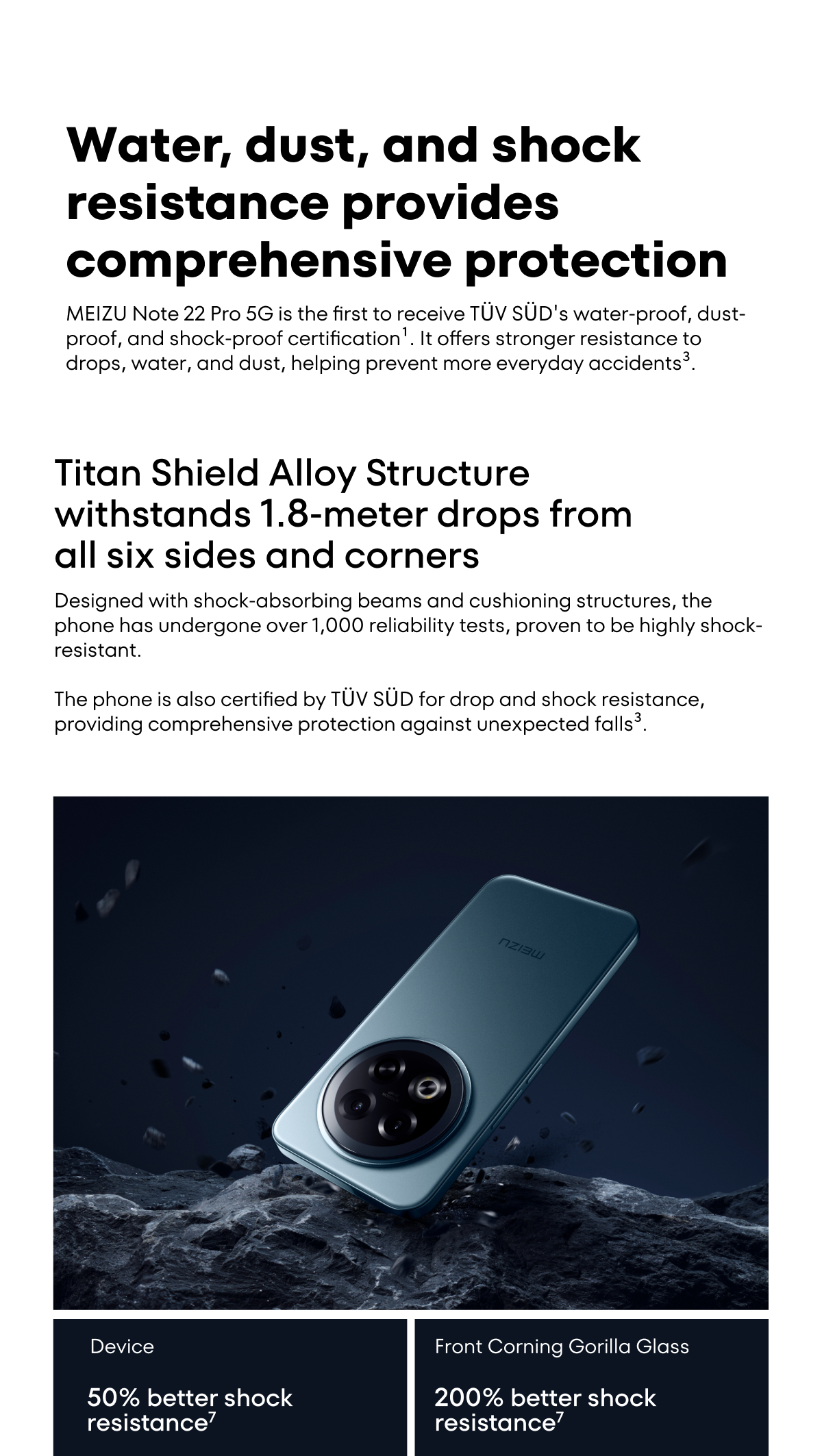 Water, dust, and shock resistance provides comprehensive protection

MEIZU Note 22 Pro 5G is the first to receive TÜV SÜD's water-proof, dust-proof, and shock-proof certification$^1$. It offers stronger resistance to drops, water, and dust, helping prevent more everyday accidents$^3$.

Titan Shield Alloy Structure withstands 1.8-meter drops from all six sides and corners

Designed with shock-absorbing beams and cushioning structures, the phone has undergone over 1,000 reliability tests, proven to be highly shock-resistant.

The phone is also certified by TÜV SÜD for drop and shock resistance, providing comprehensive protection against unexpected falls$^3$.

MEIZU

Device

50% better shock resistance$^7$

Front Corning Gorilla Glass

200% better shock resistance$^7$